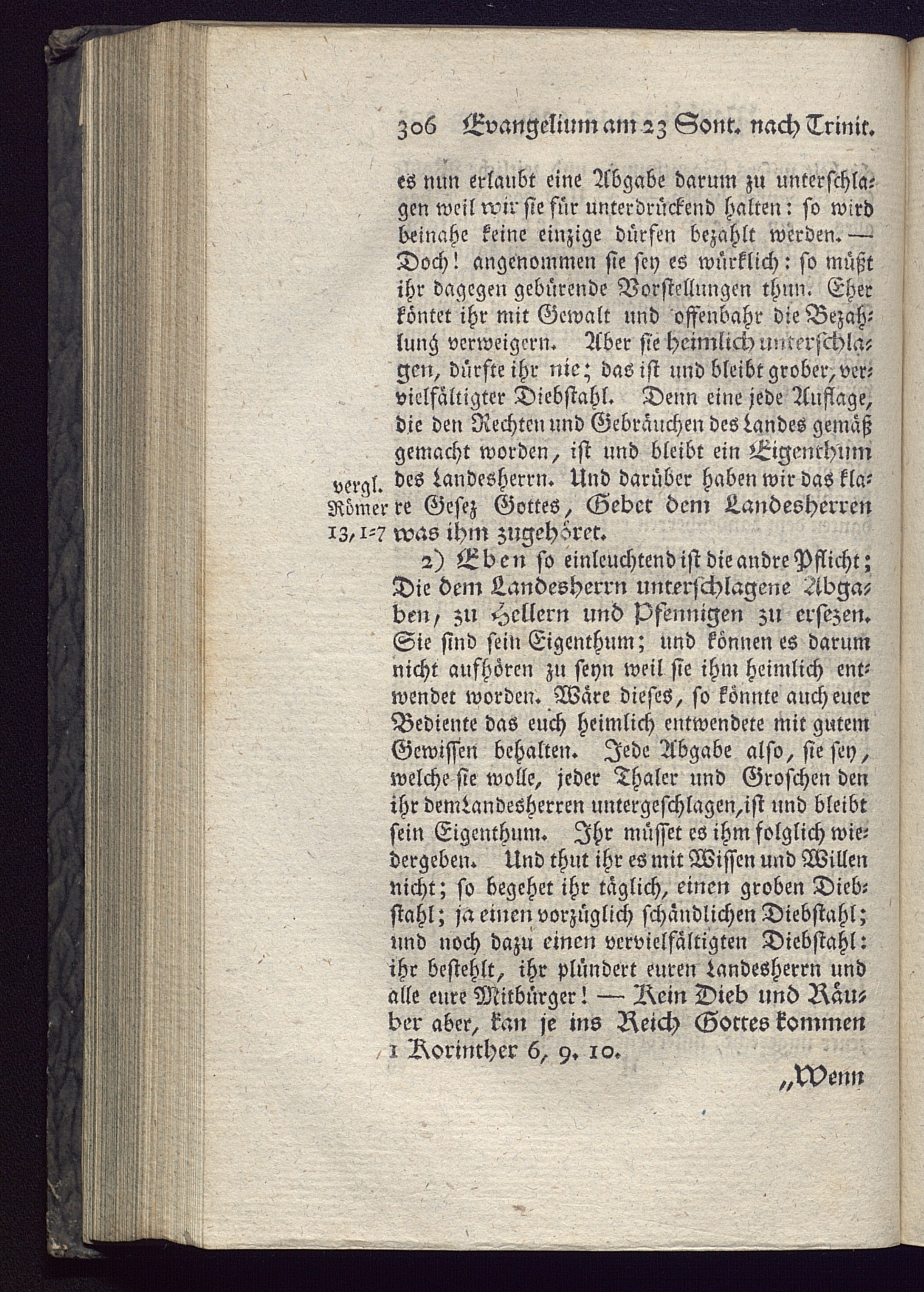 306 Evangelium am 23 Sont. nach Trinit.

es nun erlaubt eine Abgabe darum zu unterschlagen weil wir sie für unterdrückend halten: so wird beinahe keine einzige dürfen bezahlt werden. — Doch! angenommen sie sey es würklich: so müßt ihr dagegen gebürende Vorstellungen thun. Eher köntet ihr mit Gewalt und offenbahr die Bezahlung verweigern. Aber sie heimlich unterschlagen, dürfte ihr nie; das ist und bleibt grober, vervielfältigter Diebstahl. Denn eine jede Auflage, die den Rechten und Gebräuchen des Landes gemäß gemacht worden, ist und bleibt ein Eigenthum des Landesherrn. Und darüber haben wir das klare Gesez Gottes, Gebet dem Landesherren was ihm zugehöret.

vergl. Römer 13, 1-7

2) Eben so einleuchtend ist die andre Pflicht; Die dem Landesherrn unterschlagene Abgaben, zu Hellern und Pfennigen zu ersezen. Sie sind sein Eigenthum; und können es darum nicht aufhören zu seyn weil sie ihm heimlich entwendet worden. Wäre dieses, so könnte auch euer Bediente das euch heimlich entwendete mit gutem Gewissen behalten. Jede Abgabe also, sie sey, welche sie wolle, jeder Thaler und Groschen den ihr dem Landesherren untergeschlagen, ist und bleibt sein Eigenthum. Ihr müsset es ihm folglich wiedergeben. Und thut ihr es mit Wissen und Willen nicht; so begehet ihr täglich, einen groben Diebstahl; ja einen vorzüglich schändlichen Diebstahl; und noch dazu einen vervielfältigten Diebstahl: ihr bestehlt, ihr plündert euren Landesherrn und alle eure Mitbürger! — Kein Dieb und Räuber aber, kan je ins Reich Gottes kommen 1 Korinther 6, 9. 10.

„Wenn